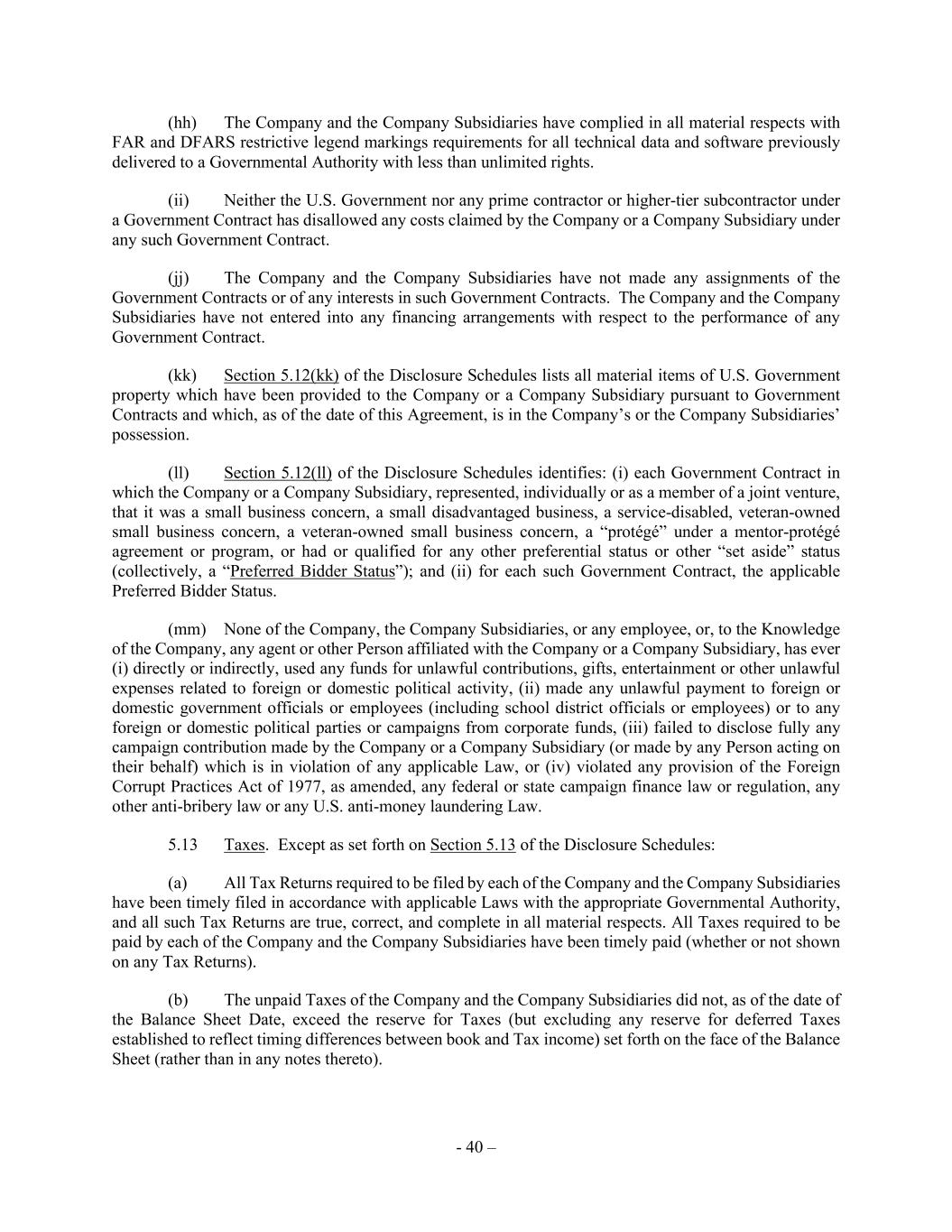 (hh) The Company and the Company Subsidiaries have complied in all material respects with FAR and DFARS restrictive legend markings requirements for all technical data and software previously delivered to a Governmental Authority with less than unlimited rights.

(ii) Neither the U.S. Government nor any prime contractor or higher-tier subcontractor under a Government Contract has disallowed any costs claimed by the Company or a Company Subsidiary under any such Government Contract.

(jj) The Company and the Company Subsidiaries have not made any assignments of the Government Contracts or of any interests in such Government Contracts. The Company and the Company Subsidiaries have not entered into any financing arrangements with respect to the performance of any Government Contract.

(kk) Section 5.12(kk) of the Disclosure Schedules lists all material items of U.S. Government property which have been provided to the Company or a Company Subsidiary pursuant to Government Contracts and which, as of the date of this Agreement, is in the Company's or the Company Subsidiaries' possession.

(ll) Section 5.12(ll) of the Disclosure Schedules identifies: (i) each Government Contract in which the Company or a Company Subsidiary, represented, individually or as a member of a joint venture, that it was a small business concern, a small disadvantaged business, a service-disabled, veteran-owned small business concern, a veteran-owned small business concern, a "protégé" under a mentor-protégé agreement or program, or had or qualified for any other preferential status or other "set aside" status (collectively, a "Preferred Bidder Status"); and (ii) for each such Government Contract, the applicable Preferred Bidder Status.

(mm) None of the Company, the Company Subsidiaries, or any employee, or, to the Knowledge of the Company, any agent or other Person affiliated with the Company or a Company Subsidiary, has ever (i) directly or indirectly, used any funds for unlawful contributions, gifts, entertainment or other unlawful expenses related to foreign or domestic political activity, (ii) made any unlawful payment to foreign or domestic government officials or employees (including school district officials or employees) or to any foreign or domestic political parties or campaigns from corporate funds, (iii) failed to disclose fully any campaign contribution made by the Company or a Company Subsidiary (or made by any Person acting on their behalf) which is in violation of any applicable Law, or (iv) violated any provision of the Foreign Corrupt Practices Act of 1977, as amended, any federal or state campaign finance law or regulation, any other anti-bribery law or any U.S. anti-money laundering Law.

5.13 Taxes. Except as set forth on Section 5.13 of the Disclosure Schedules:

(a) All Tax Returns required to be filed by each of the Company and the Company Subsidiaries have been timely filed in accordance with applicable Laws with the appropriate Governmental Authority, and all such Tax Returns are true, correct, and complete in all material respects. All Taxes required to be paid by each of the Company and the Company Subsidiaries have been timely paid (whether or not shown on any Tax Returns).

(b) The unpaid Taxes of the Company and the Company Subsidiaries did not, as of the date of the Balance Sheet Date, exceed the reserve for Taxes (but excluding any reserve for deferred Taxes established to reflect timing differences between book and Tax income) set forth on the face of the Balance Sheet (rather than in any notes thereto).

- 40 –